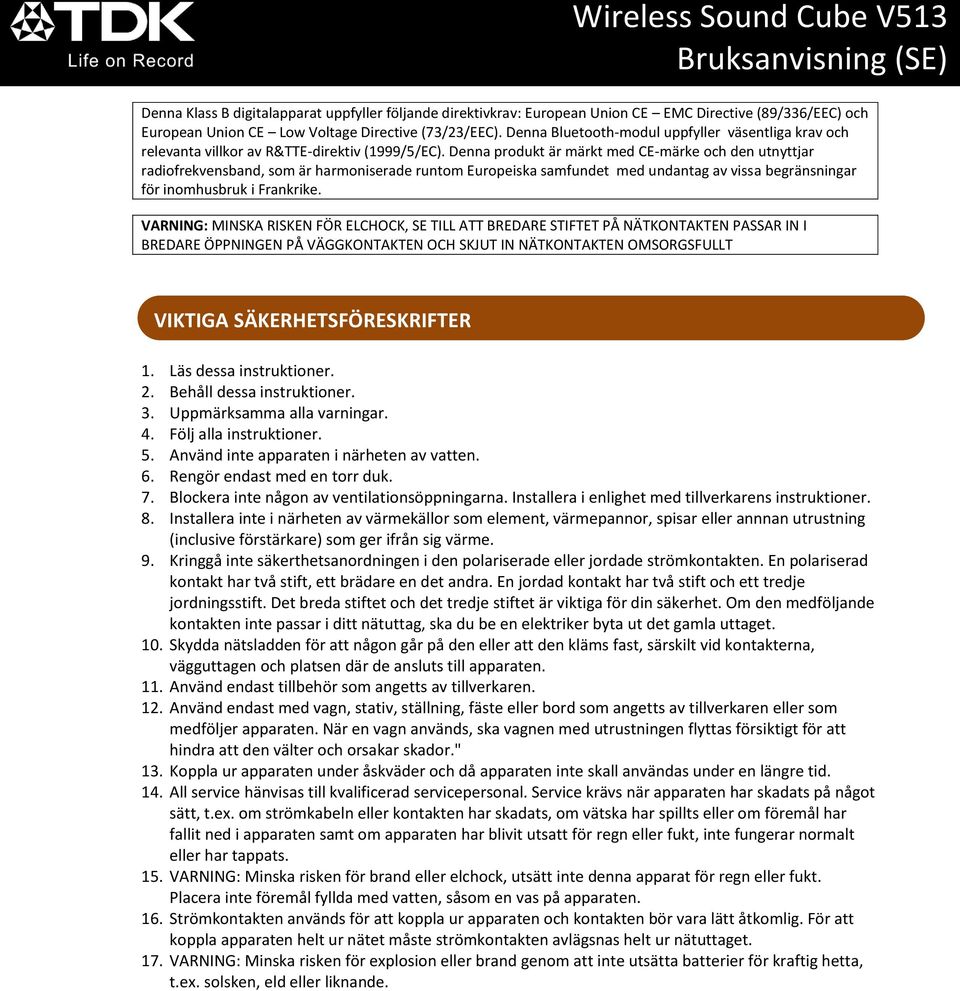 TDK
Life on Record

Wireless Sound Cube V513
Bruksanvisning (SE)

Denna Klass B digitalapparat uppfyller följande direktivkrav: European Union CE – EMC Directive (89/336/EEC) och European Union CE – Low Voltage Directive (73/23/EEC). Denna Bluetooth-modul uppfyller väsentliga krav och relevanta villkor av R&TTE-direktiv (1999/5/EC). Denna produkt är märkt med CE-märke och den utnyttjar radiofrekvensband, som är harmoniserade runtom Europeiska samfundet med undantag av vissa begränsningar för inomhusbruk i Frankrike.

VARNING: MINSKA RISKEN FÖR ELCHOCK, SE TILL ATT BREDARE STIFTET PÅ NÄTKONTAKTEN PASSAR IN I BREDARE ÖPPNINGEN PÅ VÄGGKONTAKTEN OCH SKJUT IN NÄTKONTAKTEN OMSORGSFULLT

VIKTIGA SÄKERHETSFÖRESKRIFTER

1. Läs dessa instruktioner.
2. Behåll dessa instruktioner.
3. Uppmärksamma alla varningar.
4. Följ alla instruktioner.
5. Använd inte apparaten i närheten av vatten.
6. Rengör endast med en torr duk.
7. Blockera inte någon av ventilationsöppningarna. Installera i enlighet med tillverkarens instruktioner.
8. Installera inte i närheten av värmekällor som element, värmepannor, spisar eller annnan utrustning (inclusive förstärkare) som ger ifrån sig värme.
9. Kringgå inte säkerthetsanordningen i den polariserade eller jordade strömkontakten. En polariserad kontakt har två stift, ett brädare en det andra. En jordad kontakt har två stift och ett tredje jordningsstift. Det breda stiftet och det tredje stiftet är viktiga för din säkerhet. Om den medföljande kontakten inte passar i ditt nätuttag, ska du be en elektriker byta ut det gamla uttaget.
10. Skydda nätsladden för att någon går på den eller att den kläms fast, särskilt vid kontakterna, vägguttagen och platsen där de ansluts till apparaten.
11. Använd endast tillbehör som angetts av tillverkaren.
12. Använd endast med vagn, stativ, ställning, fäste eller bord som angetts av tillverkaren eller som medföljer apparaten. När en vagn används, ska vagnen med utrustningen flyttas försiktigt för att hindra att den välter och orsakar skador."
13. Koppla ur apparaten under åskväder och då apparaten inte skall användas under en längre tid.
14. All service hänvisas till kvalificerad servicepersonal. Service krävs när apparaten har skadats på något sätt, t.ex. om strömkabeln eller kontakten har skadats, om vätska har spillts eller om föremål har fallit ned i apparaten samt om apparaten har blivit utsatt för regn eller fukt, inte fungerar normalt eller har tappats.
15. VARNING: Minska risken för brand eller elchock, utsätt inte denna apparat för regn eller fukt. Placera inte föremål fyllda med vatten, såsom en vas på apparaten.
16. Strömkontakten används för att koppla ur apparaten och kontakten bör vara lätt åtkomlig. För att koppla apparaten helt ur nätet måste strömkontakten avlägsnas helt ur nätuttaget.
17. VARNING: Minska risken för explosion eller brand genom att inte utsätta batterier för kraftig hetta, t.ex. solsken, eld eller liknande.